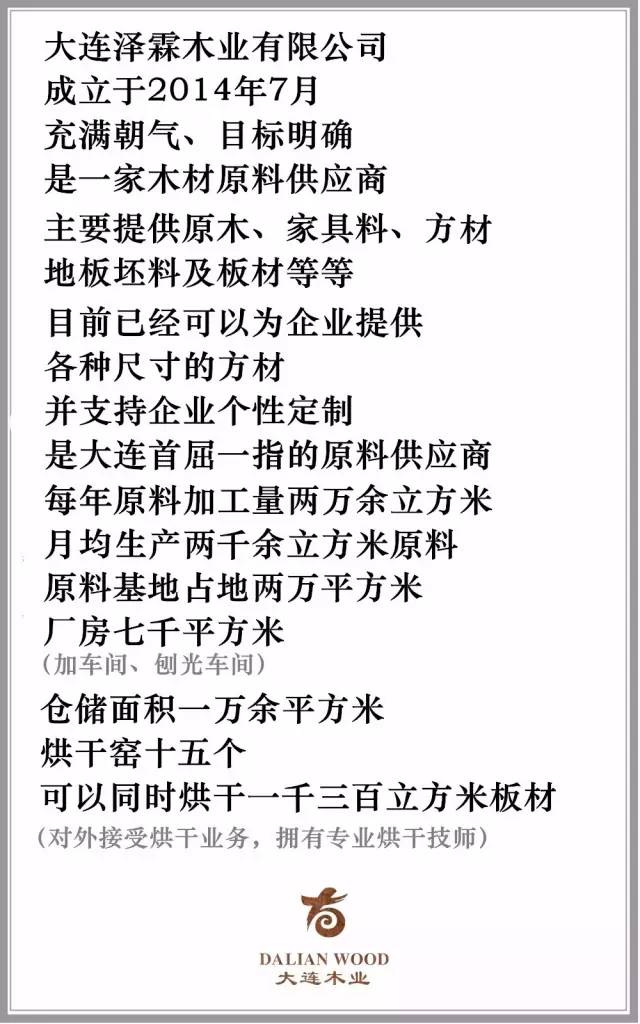 大连泽霖木业有限公司
成立于2014年7月
充满朝气、目标明确
是一家木材原料供应商

主要提供原木、家具料、方材
地板坯料及板材等等

目前已经可以为企业提供
各种尺寸的方材
并支持企业个性定制
是大连首屈一指的原料供应商
每年原料加工量两万余立方米
月均生产两千余立方米原料
原料基地占地两万平方米
厂房七千平方米
（加车间、刨光车间）

仓储面积一万余平方米
烘干窑十五个
可以同时烘干一千三百立方米板材
（对外接受烘干业务，拥有专业烘干技师）

DALIAN WOOD
大连木业